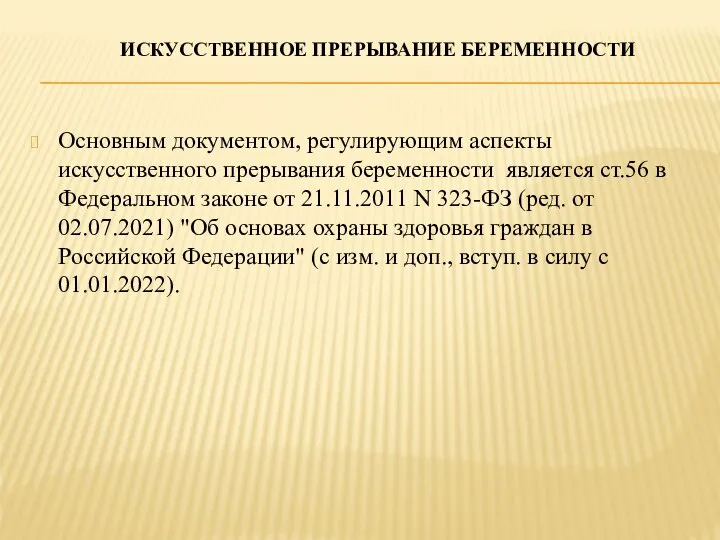 ИСКУССТВЕННОЕ ПРЕРЫВАНИЕ БЕРЕМЕННОСТИ

Основным документом, регулирующим аспекты искусственного прерывания беременности является ст.56 в Федеральном законе от 21.11.2011 N 323-ФЗ (ред. от 02.07.2021) "Об основах охраны здоровья граждан в Российской Федерации" (с изм. и доп., вступ. в силу с 01.01.2022).